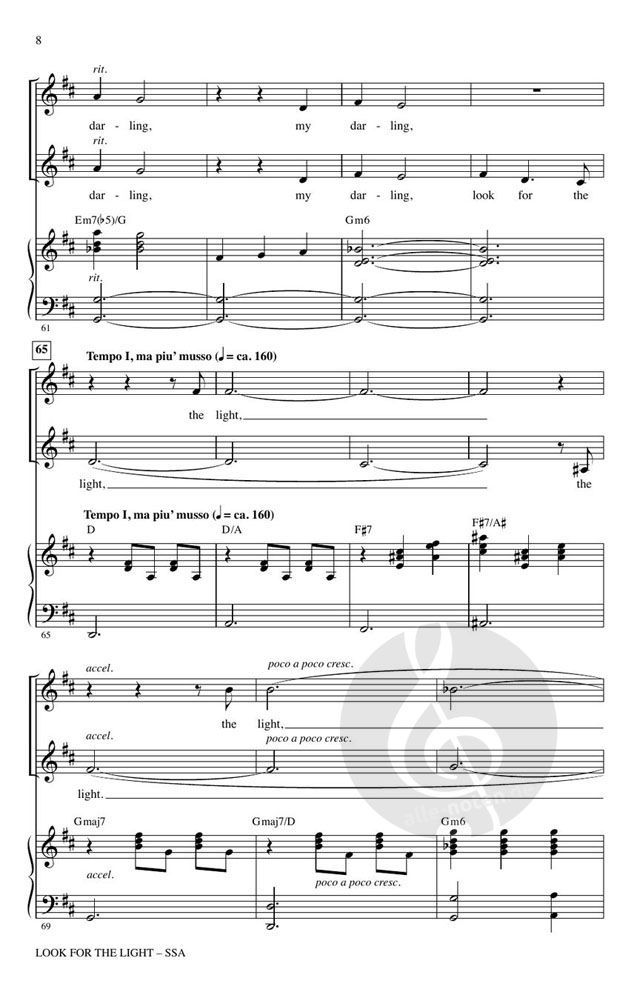 8

rit.

dar - ling, my dar - ling,

rit.

dar - ling, my dar - ling, look for the

Em7(♭5)/G

Gm6

rit.

61

65

Tempo I, ma piu' musso (♩ = ca. 160)

the light,

light, the

Tempo I, ma piu' musso (♩ = ca. 160)

D

D/A

F♯7

F♯7/A♯

65

accel.

poco a poco cresc.

the light,

accel.

poco a poco cresc.

light.

Gmaj7

Gmaj7/D

Gm6

accel.

poco a poco cresc.

69

alle-noten.de

LOOK FOR THE LIGHT – SSA